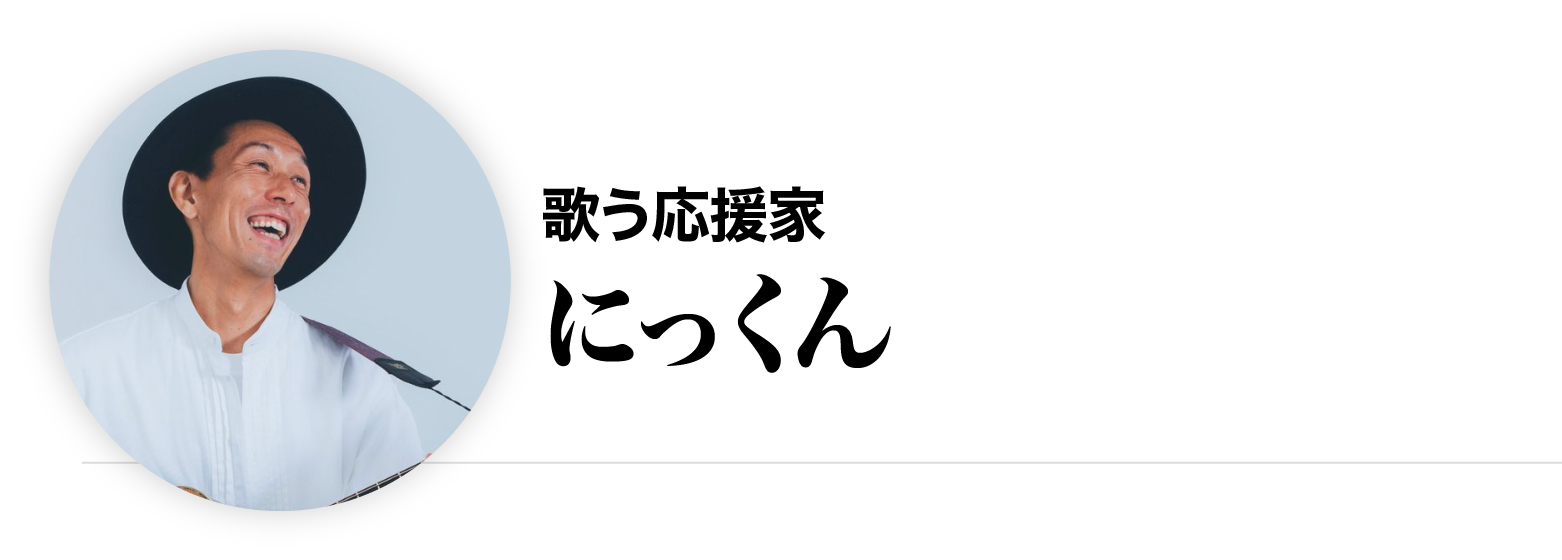 歌う応援家

にっくん